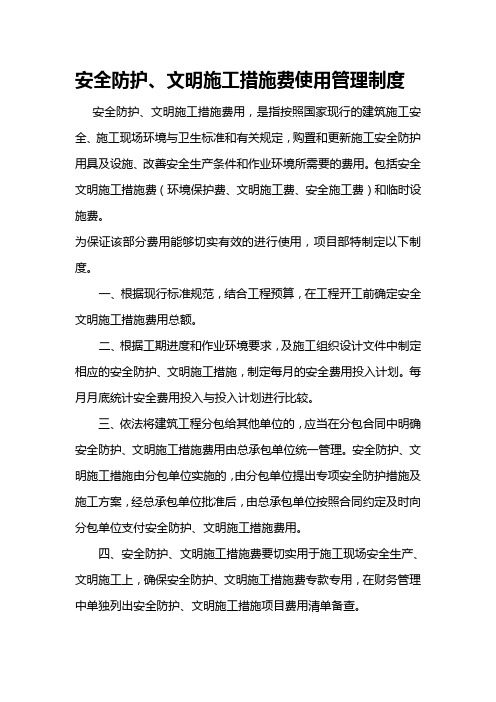 安全防护、文明施工措施费使用管理制度

安全防护、文明施工措施费用，是指按照国家现行的建筑施工安全、施工现场环境与卫生标准和有关规定，购置和更新施工安全防护用具及设施、改善安全生产条件和作业环境所需要的费用。包括安全文明施工措施费（环境保护费、文明施工费、安全施工费）和临时设施费。

为保证该部分费用能够切实有效的进行使用，项目部特制定以下制度。

一、根据现行标准规范，结合工程预算，在工程开工前确定安全文明施工措施费用总额。

二、根据工期进度和作业环境要求，及施工组织设计文件中制定相应的安全防护、文明施工措施，制定每月的安全费用投入计划。每月月底统计安全费用投入与投入计划进行比较。

三、依法将建筑工程分包给其他单位的，应当在分包合同中明确安全防护、文明施工措施费用由总承包单位统一管理。安全防护、文明施工措施由分包单位实施的，由分包单位提出专项安全防护措施及施工方案，经总承包单位批准后，由总承包单位按照合同约定及时向分包单位支付安全防护、文明施工措施费用。

四、安全防护、文明施工措施费要切实用于施工现场安全生产、文明施工上，确保安全防护、文明施工措施费专款专用，在财务管理中单独列出安全防护、文明施工措施项目费用清单备查。